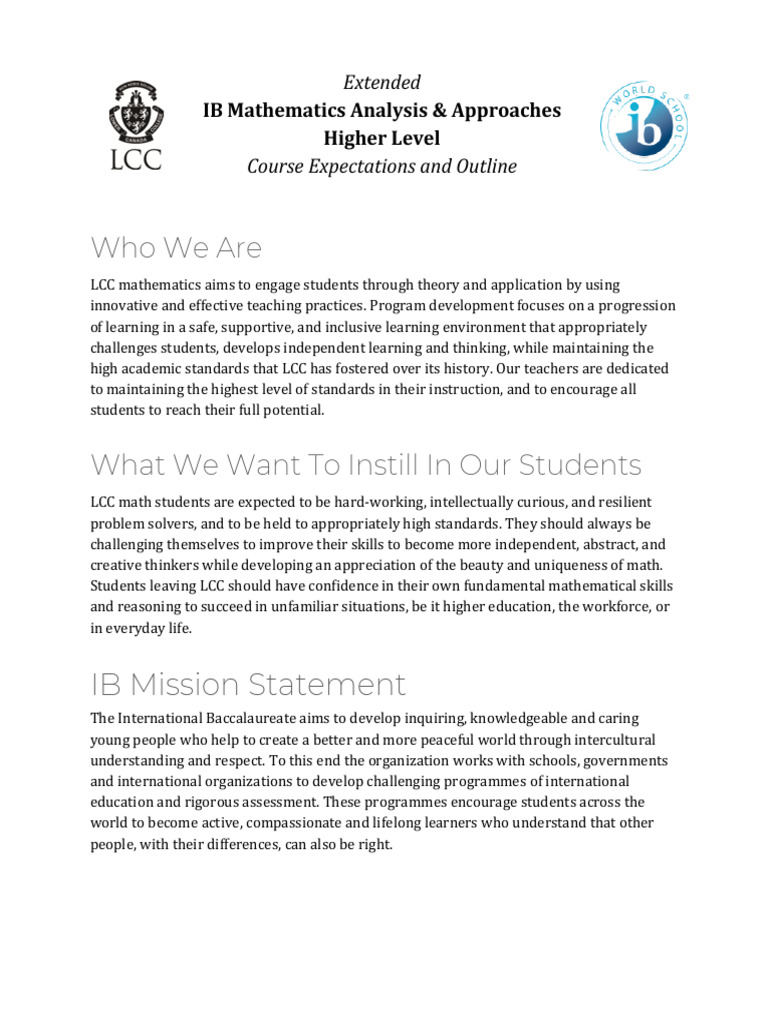 LCC

Extended
IB Mathematics Analysis & Approaches
Higher Level
Course Expectations and Outline

WORLD SCHOOL
ib

Who We Are

LCC mathematics aims to engage students through theory and application by using innovative and effective teaching practices. Program development focuses on a progression of learning in a safe, supportive, and inclusive learning environment that appropriately challenges students, develops independent learning and thinking, while maintaining the high academic standards that LCC has fostered over its history. Our teachers are dedicated to maintaining the highest level of standards in their instruction, and to encourage all students to reach their full potential.

What We Want To Instill In Our Students

LCC math students are expected to be hard-working, intellectually curious, and resilient problem solvers, and to be held to appropriately high standards. They should always be challenging themselves to improve their skills to become more independent, abstract, and creative thinkers while developing an appreciation of the beauty and uniqueness of math. Students leaving LCC should have confidence in their own fundamental mathematical skills and reasoning to succeed in unfamiliar situations, be it higher education, the workforce, or in everyday life.

IB Mission Statement

The International Baccalaureate aims to develop inquiring, knowledgeable and caring young people who help to create a better and more peaceful world through intercultural understanding and respect. To this end the organization works with schools, governments and international organizations to develop challenging programmes of international education and rigorous assessment. These programmes encourage students across the world to become active, compassionate and lifelong learners who understand that other people, with their differences, can also be right.